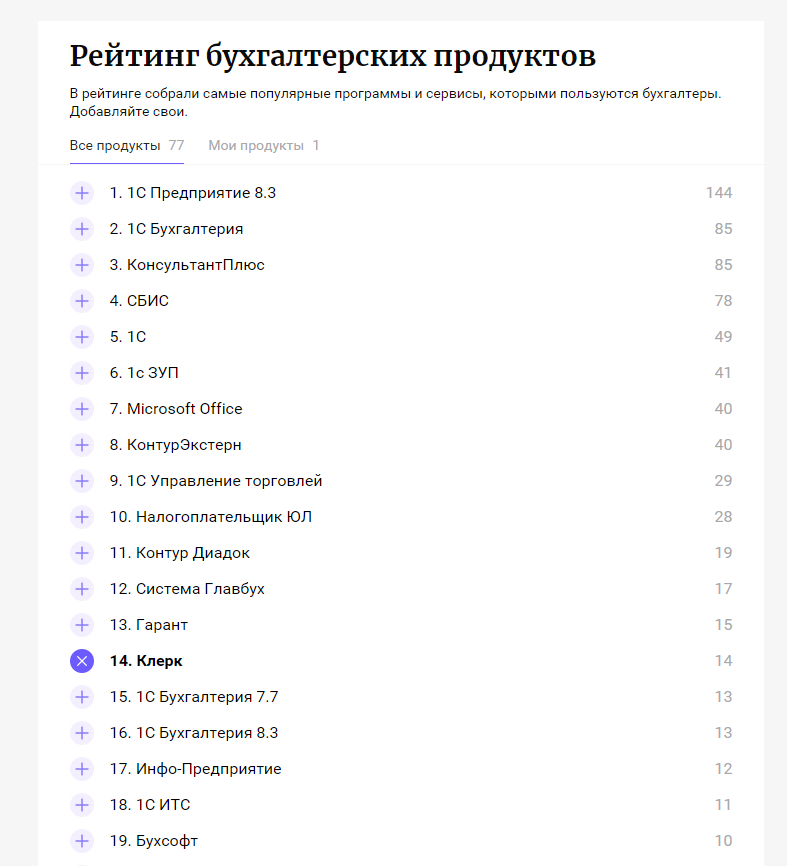 Рейтинг бухгалтерских продуктов

В рейтинге собрали самые популярные программы и сервисы, которыми пользуются бухгалтеры. Добавляйте свои.

Все продукты 77    Мои продукты 1

1. 1С Предприятие 8.3 144
2. 1С Бухгалтерия 85
3. КонсультантПлюс 85
4. СБИС 78
5. 1С 49
6. 1с ЗУП 41
7. Microsoft Office 40
8. КонтурЭкстерн 40
9. 1С Управление торговлей 29
10. Налогоплательщик ЮЛ 28
11. Контур Диадок 19
12. Система Главбух 17
13. Гарант 15
14. Клерк 14
15. 1С Бухгалтерия 7.7 13
16. 1С Бухгалтерия 8.3 13
17. Инфо-Предприятие 12
18. 1С ИТС 11
19. Бухсофт 10